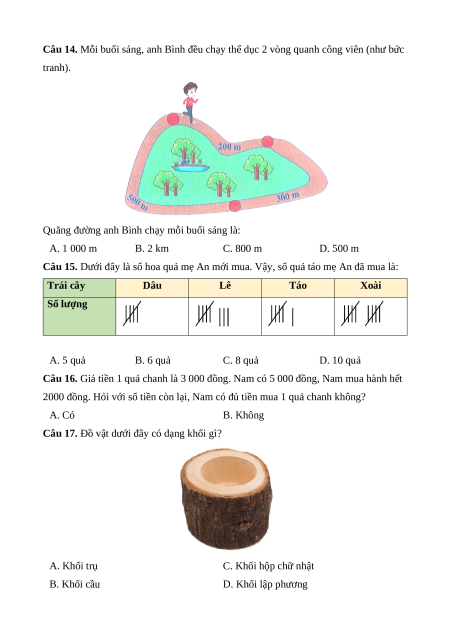 **Câu 14.** Mỗi buổi sáng, anh Bình đều chạy thể dục 2 vòng quanh công viên (như bức tranh).

200 m

500 m

300 m

Quãng đường anh Bình chạy mỗi buổi sáng là:

A. 1 000 m B. 2 km C. 800 m D. 500 m

**Câu 15.** Dưới đây là số hoa quả mẹ An mới mua. Vậy, số quả táo mẹ An đã mua là:

| Trái cây | Dâu | Lê | Táo | Xoài |
|---|---|---|---|---|
| Số lượng | 𝍸 | 𝍸 ||| | 𝍸 | | 𝍸 𝍸 |

A. 5 quả B. 6 quả C. 8 quả D. 10 quả

**Câu 16.** Giá tiền 1 quả chanh là 3 000 đồng. Nam có 5 000 đồng, Nam mua hành hết 2000 đồng. Hỏi với số tiền còn lại, Nam có đủ tiền mua 1 quả chanh không?

A. Có B. Không

**Câu 17.** Đồ vật dưới đây có dạng khối gì?

A. Khối trụ C. Khối hộp chữ nhật

B. Khối cầu D. Khối lập phương